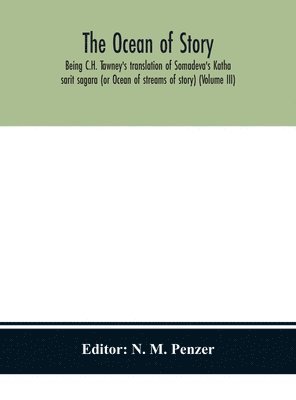 The Ocean of Story

Being C.H. Tawney's translation of Somadeva's Katha sarit sagara (or Ocean of streams of story) (Volume III)

Editor: N. M. Penzer